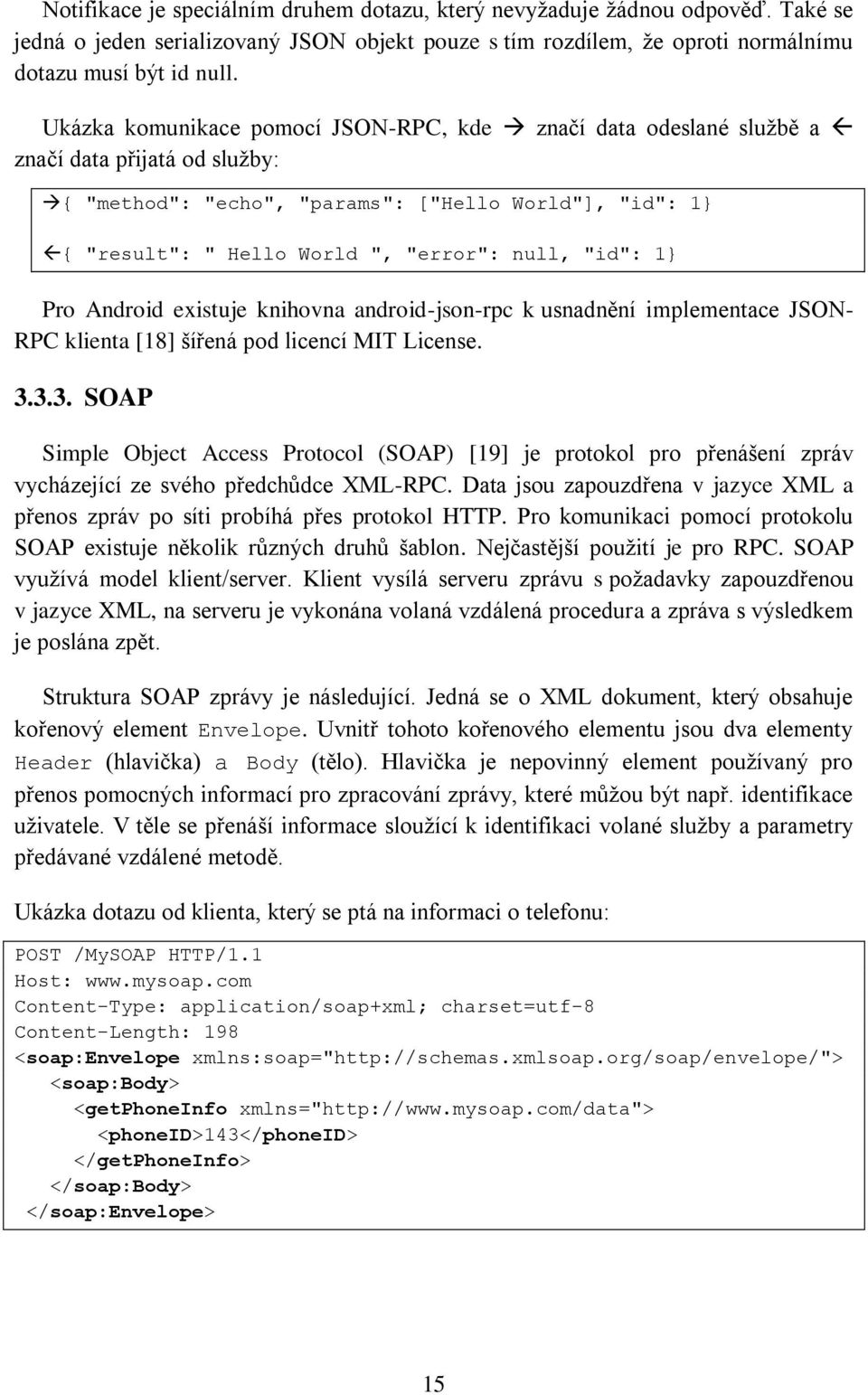 Notifikace je speciálním druhem dotazu, který nevyžaduje žádnou odpověď. Také se jedná o jeden serializovaný JSON objekt pouze s tím rozdílem, že oproti normálnímu dotazu musí být id null.

Ukázka komunikace pomocí JSON-RPC, kde → značí data odeslané službě a ← značí data přijatá od služby:

→{ "method": "echo", "params": ["Hello World"], "id": 1}

←{ "result": " Hello World ", "error": null, "id": 1}

Pro Android existuje knihovna android-json-rpc k usnadnění implementace JSON-RPC klienta [18] šířená pod licencí MIT License.

3.3.3. SOAP

Simple Object Access Protocol (SOAP) [19] je protokol pro přenášení zpráv vycházející ze svého předchůdce XML-RPC. Data jsou zapouzdřena v jazyce XML a přenos zpráv po síti probíhá přes protokol HTTP. Pro komunikaci pomocí protokolu SOAP existuje několik různých druhů šablon. Nejčastější použití je pro RPC. SOAP využívá model klient/server. Klient vysílá serveru zprávu s požadavky zapouzdřenou v jazyce XML, na serveru je vykonána volaná vzdálená procedura a zpráva s výsledkem je poslána zpět.

Struktura SOAP zprávy je následující. Jedná se o XML dokument, který obsahuje kořenový element Envelope. Uvnitř tohoto kořenového elementu jsou dva elementy Header (hlavička) a Body (tělo). Hlavička je nepovinný element používaný pro přenos pomocných informací pro zpracování zprávy, které můžou být např. identifikace uživatele. V těle se přenáší informace sloužící k identifikaci volané služby a parametry předávané vzdálené metodě.

Ukázka dotazu od klienta, který se ptá na informaci o telefonu:

POST /MySOAP HTTP/1.1
Host: www.mysoap.com
Content-Type: application/soap+xml; charset=utf-8
Content-Length: 198
<soap:Envelope xmlns:soap="http://schemas.xmlsoap.org/soap/envelope/">
<soap:Body>
<getPhoneInfo xmlns="http://www.mysoap.com/data">
<phoneID>143</phoneID>
</getPhoneInfo>
</soap:Body>
</soap:Envelope>

15